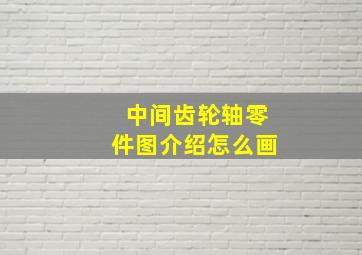 中间齿轮轴零件图介绍怎么画